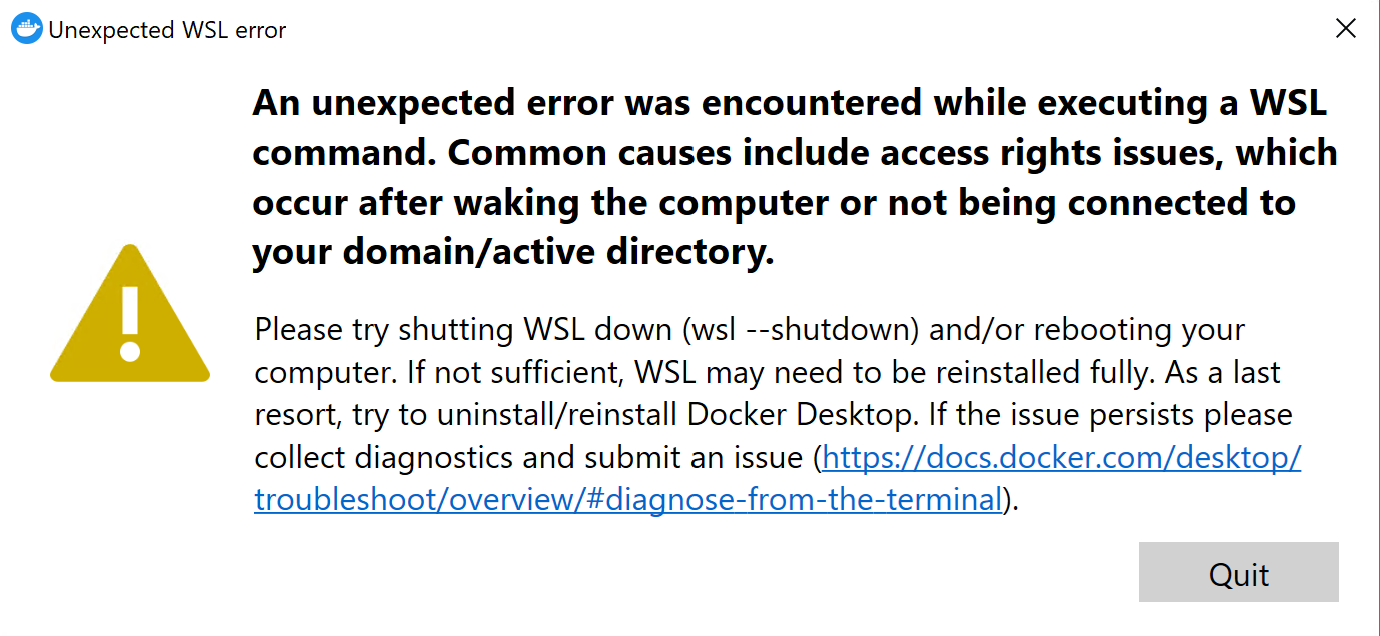 Unexpected WSL error

An unexpected error was encountered while executing a WSL command. Common causes include access rights issues, which occur after waking the computer or not being connected to your domain/active directory.

Please try shutting WSL down (wsl --shutdown) and/or rebooting your computer. If not sufficient, WSL may need to be reinstalled fully. As a last resort, try to uninstall/reinstall Docker Desktop. If the issue persists please collect diagnostics and submit an issue (https://docs.docker.com/desktop/troubleshoot/overview/#diagnose-from-the-terminal).

Quit